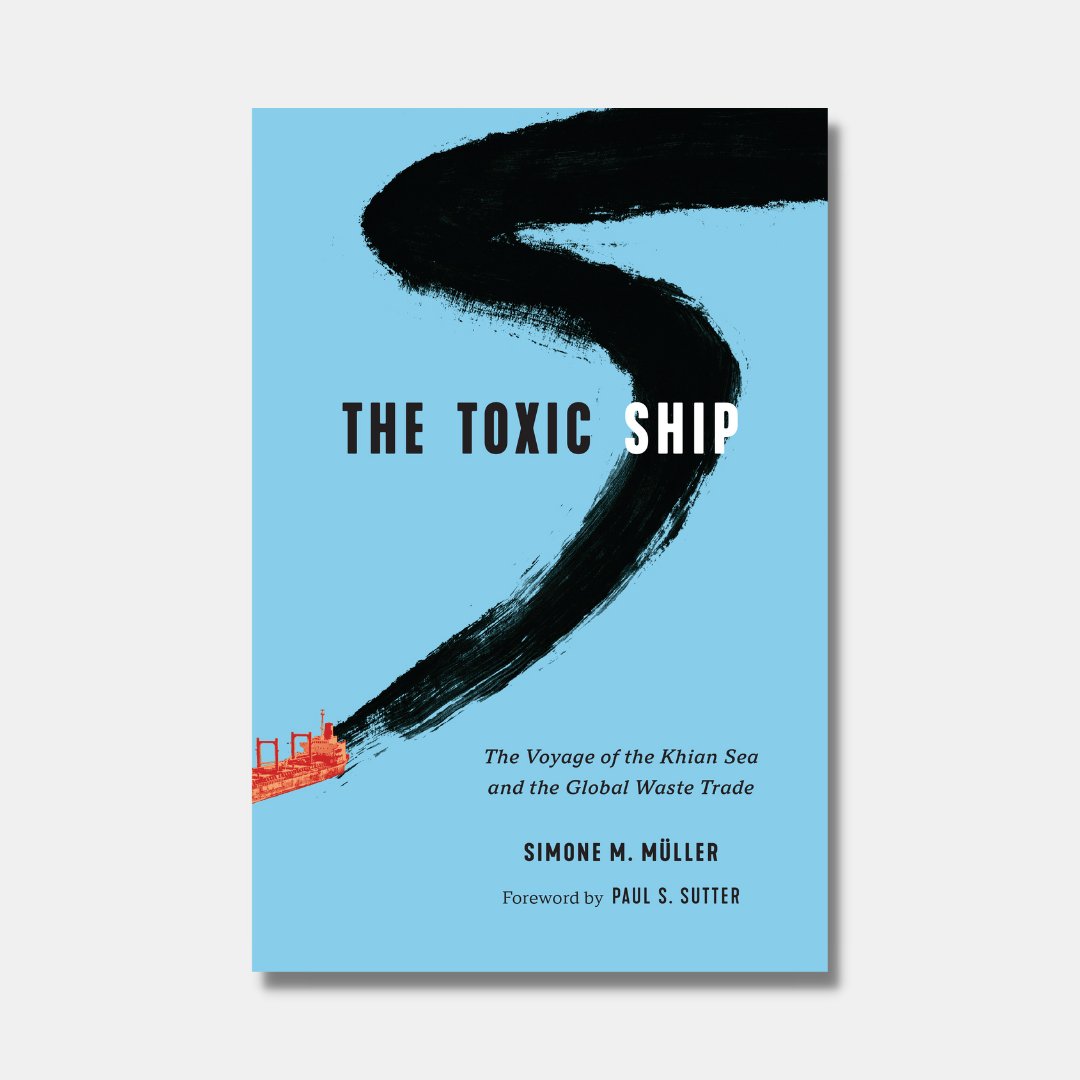 THE TOXIC SHIP

The Voyage of the Khian Sea and the Global Waste Trade

SIMONE M. MÜLLER

Foreword by PAUL S. SUTTER